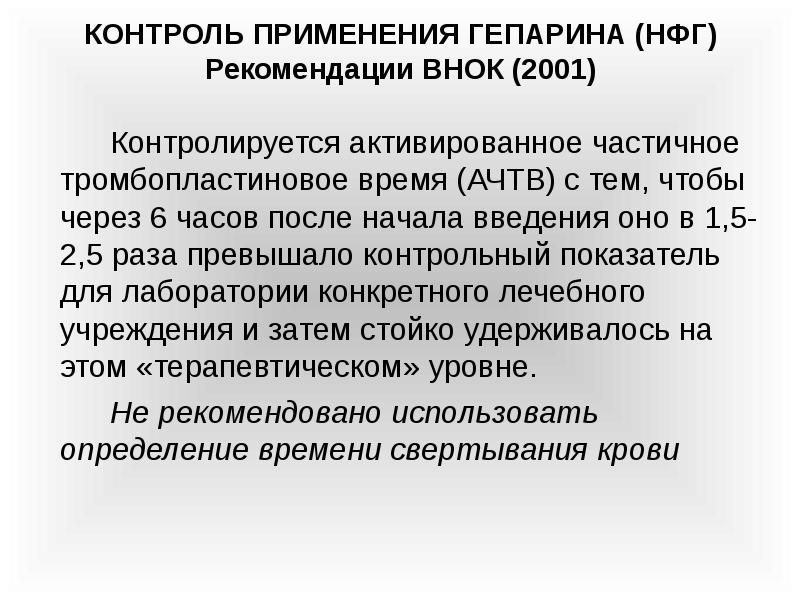 КОНТРОЛЬ ПРИМЕНЕНИЯ ГЕПАРИНА (НФГ)
Рекомендации ВНОК (2001)

Контролируется активированное частичное тромбопластиновое время (АЧТВ) с тем, чтобы через 6 часов после начала введения оно в 1,5-2,5 раза превышало контрольный показатель для лаборатории конкретного лечебного учреждения и затем стойко удерживалось на этом «терапевтическом» уровне.

Не рекомендовано использовать определение времени свертывания крови